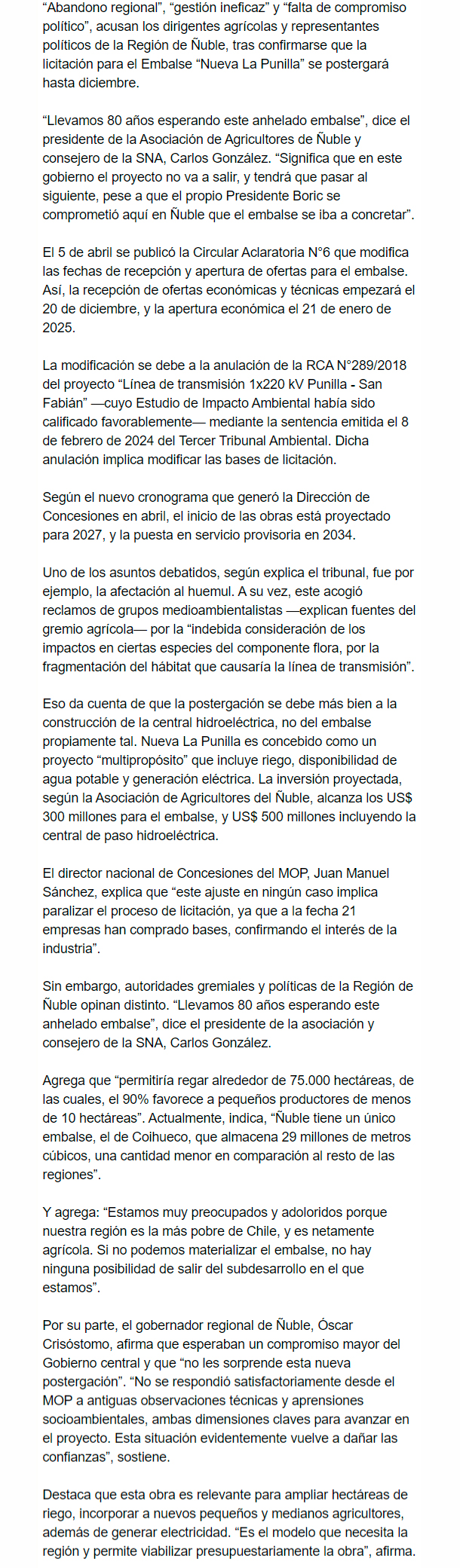 “Abandono regional”, “gestión ineficaz” y “falta de compromiso político”, acusan los dirigentes agrícolas y representantes políticos de la Región de Ñuble, tras confirmarse que la licitación para el Embalse “Nueva La Punilla” se postergará hasta diciembre.

“Llevamos 80 años esperando este anhelado embalse”, dice el presidente de la Asociación de Agricultores de Ñuble y consejero de la SNA, Carlos González. “Significa que en este gobierno el proyecto no va a salir, y tendrá que pasar al siguiente, pese a que el propio Presidente Boric se comprometió aquí en Ñuble que el embalse se iba a concretar”.

El 5 de abril se publicó la Circular Aclaratoria N°6 que modifica las fechas de recepción y apertura de ofertas para el embalse. Así, la recepción de ofertas económicas y técnicas empezará el 20 de diciembre, y la apertura económica el 21 de enero de 2025.

La modificación se debe a la anulación de la RCA N°289/2018 del proyecto “Línea de transmisión 1x220 kV Punilla - San Fabián” —cuyo Estudio de Impacto Ambiental había sido calificado favorablemente— mediante la sentencia emitida el 8 de febrero de 2024 del Tercer Tribunal Ambiental. Dicha anulación implica modificar las bases de licitación.

Según el nuevo cronograma que generó la Dirección de Concesiones en abril, el inicio de las obras está proyectado para 2027, y la puesta en servicio provisoria en 2034.

Uno de los asuntos debatidos, según explica el tribunal, fue por ejemplo, la afectación al huemul. A su vez, este acogió reclamos de grupos medioambientalistas —explican fuentes del gremio agrícola— por la “indebida consideración de los impactos en ciertas especies del componente flora, por la fragmentación del hábitat que causaría la línea de transmisión”.

Eso da cuenta de que la postergación se debe más bien a la construcción de la central hidroeléctrica, no del embalse propiamente tal. Nueva La Punilla es concebido como un proyecto “multipropósito” que incluye riego, disponibilidad de agua potable y generación eléctrica. La inversión proyectada, según la Asociación de Agricultores del Ñuble, alcanza los US$ 300 millones para el embalse, y US$ 500 millones incluyendo la central de paso hidroeléctrica.

El director nacional de Concesiones del MOP, Juan Manuel Sánchez, explica que “este ajuste en ningún caso implica paralizar el proceso de licitación, ya que a la fecha 21 empresas han comprado bases, confirmando el interés de la industria”.

Sin embargo, autoridades gremiales y políticas de la Región de Ñuble opinan distinto. “Llevamos 80 años esperando este anhelado embalse”, dice el presidente de la asociación y consejero de la SNA, Carlos González.

Agrega que “permitiría regar alrededor de 75.000 hectáreas, de las cuales, el 90% favorece a pequeños productores de menos de 10 hectáreas”. Actualmente, indica, “Ñuble tiene un único embalse, el de Coihueco, que almacena 29 millones de metros cúbicos, una cantidad menor en comparación al resto de las regiones”.

Y agrega: “Estamos muy preocupados y adoloridos porque nuestra región es la más pobre de Chile, y es netamente agrícola. Si no podemos materializar el embalse, no hay ninguna posibilidad de salir del subdesarrollo en el que estamos”.

Por su parte, el gobernador regional de Ñuble, Óscar Crisóstomo, afirma que esperaban un compromiso mayor del Gobierno central y que “no les sorprende esta nueva postergación”. “No se respondió satisfactoriamente desde el MOP a antiguas observaciones técnicas y aprensiones socioambientales, ambas dimensiones claves para avanzar en el proyecto. Esta situación evidentemente vuelve a dañar las confianzas”, sostiene.

Destaca que esta obra es relevante para ampliar hectáreas de riego, incorporar a nuevos pequeños y medianos agricultores, además de generar electricidad. “Es el modelo que necesita la región y permite viabilizar presupuestariamente la obra”, afirma.